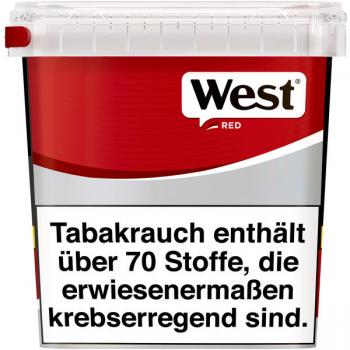 West®

RED

Tabakrauch enthält über 70 Stoffe, die erwiesenermaßen krebserregend sind.